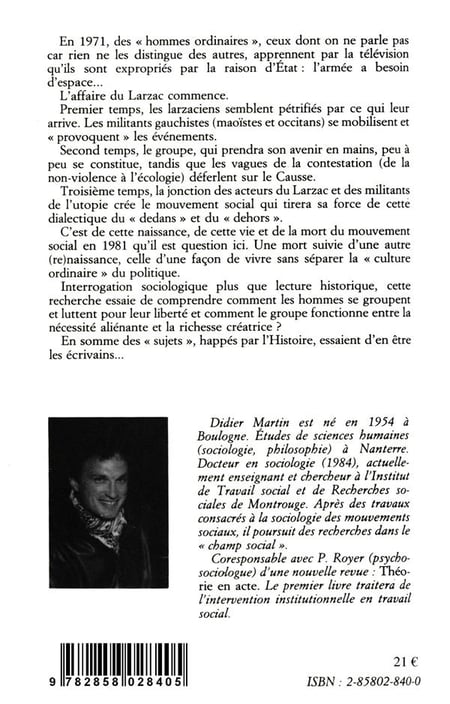 En 1971, des « hommes ordinaires », ceux dont on ne parle pas car rien ne les distingue des autres, apprennent par la télévision qu'ils sont expropriés par la raison d'État : l'armée a besoin d'espace...

L'affaire du Larzac commence.

Premier temps, les larzaciens semblent pétrifiés par ce qui leur arrive. Les militants gauchistes (maoïstes et occitans) se mobilisent et « provoquent » les événements.

Second temps, le groupe, qui prendra son avenir en mains, peu à peu se constitue, tandis que les vagues de la contestation (de la non-violence à l'écologie) déferlent sur le Causse.

Troisième temps, la jonction des acteurs du Larzac et des militants de l'utopie crée le mouvement social qui tirera sa force de cette dialectique du « dedans » et du « dehors ».

C'est de cette naissance, de cette vie et de la mort du mouvement social en 1981 qu'il est question ici. Une mort suivie d'une autre (re)naissance, celle d'une façon de vivre sans séparer la « culture ordinaire » du politique.

Interrogation sociologique plus que lecture historique, cette recherche essaie de comprendre comment les hommes se groupent et luttent pour leur liberté et comment le groupe fonctionne entre la nécessité aliénante et la richesse créatrice ?

En somme des « sujets », happés par l'Histoire, essaient d'en être les écrivains...

Didier Martin est né en 1954 à Boulogne. Études de sciences humaines (sociologie, philosophie) à Nanterre. Docteur en sociologie (1984), actuellement enseignant et chercheur à l'Institut de Travail social et de Recherches sociales de Montrouge. Après des travaux consacrés à la sociologie des mouvements sociaux, il poursuit des recherches dans le « champ social ».

Coresponsable avec P. Royer (psychosociologue) d'une nouvelle revue : Théorie en acte. Le premier livre traitera de l'intervention institutionnelle en travail social.

9 782858 028405

21 €

ISBN : 2-85802-840-0